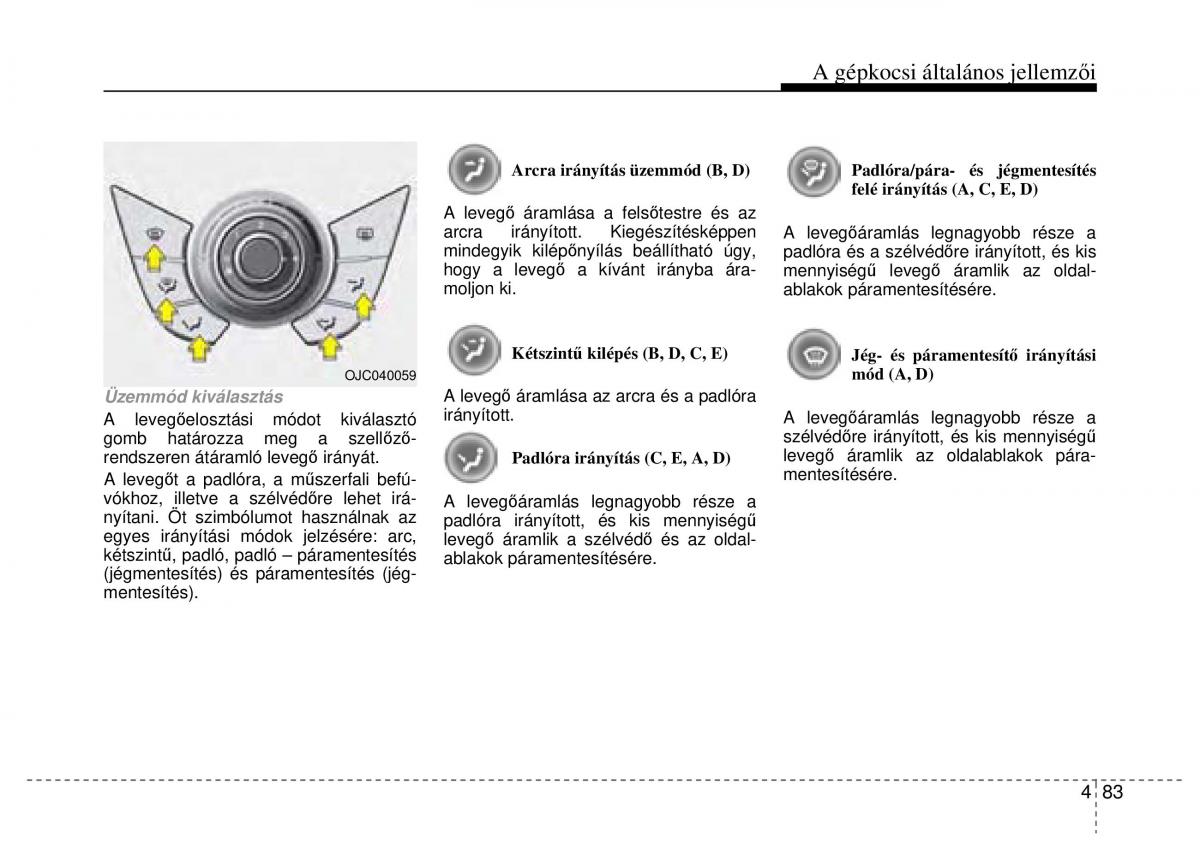 A gépkocsi általános jellemzői

OJC040059

Üzemmód kiválasztás

A levegőelosztási módot kiválasztó gomb határozza meg a szellőzőrendszeren átáramló levegő irányát.

A levegőt a padlóra, a műszerfali befúvókhoz, illetve a szélvédőre lehet irányítani. Öt szimbólumot használnak az egyes irányítási módok jelzésére: arc, kétszintű, padló, padló – páramentesítés (jégmentesítés) és páramentesítés (jégmentesítés).

Arcra irányítás üzemmód (B, D)

A levegő áramlása a felsőtestre és az arcra irányított. Kiegészítésképpen mindegyik kilépőnyílás beállítható úgy, hogy a levegő a kívánt irányba áramoljon ki.

Kétszintű kilépés (B, D, C, E)

A levegő áramlása az arcra és a padlóra irányított.

Padlóra irányítás (C, E, A, D)

A levegőáramlás legnagyobb része a padlóra irányított, és kis mennyiségű levegő áramlik a szélvédő és az oldalablakok páramentesítésére.

Padlóra/pára- és jégmentesítés felé irányítás (A, C, E, D)

A levegőáramlás legnagyobb része a padlóra és a szélvédőre irányított, és kis mennyiségű levegő áramlik az oldalablakok páramentesítésére.

Jég- és páramentesítő irányítási mód (A, D)

A levegőáramlás legnagyobb része a szélvédőre irányított, és kis mennyiségű levegő áramlik az oldalablakok páramentesítésére.

4 83